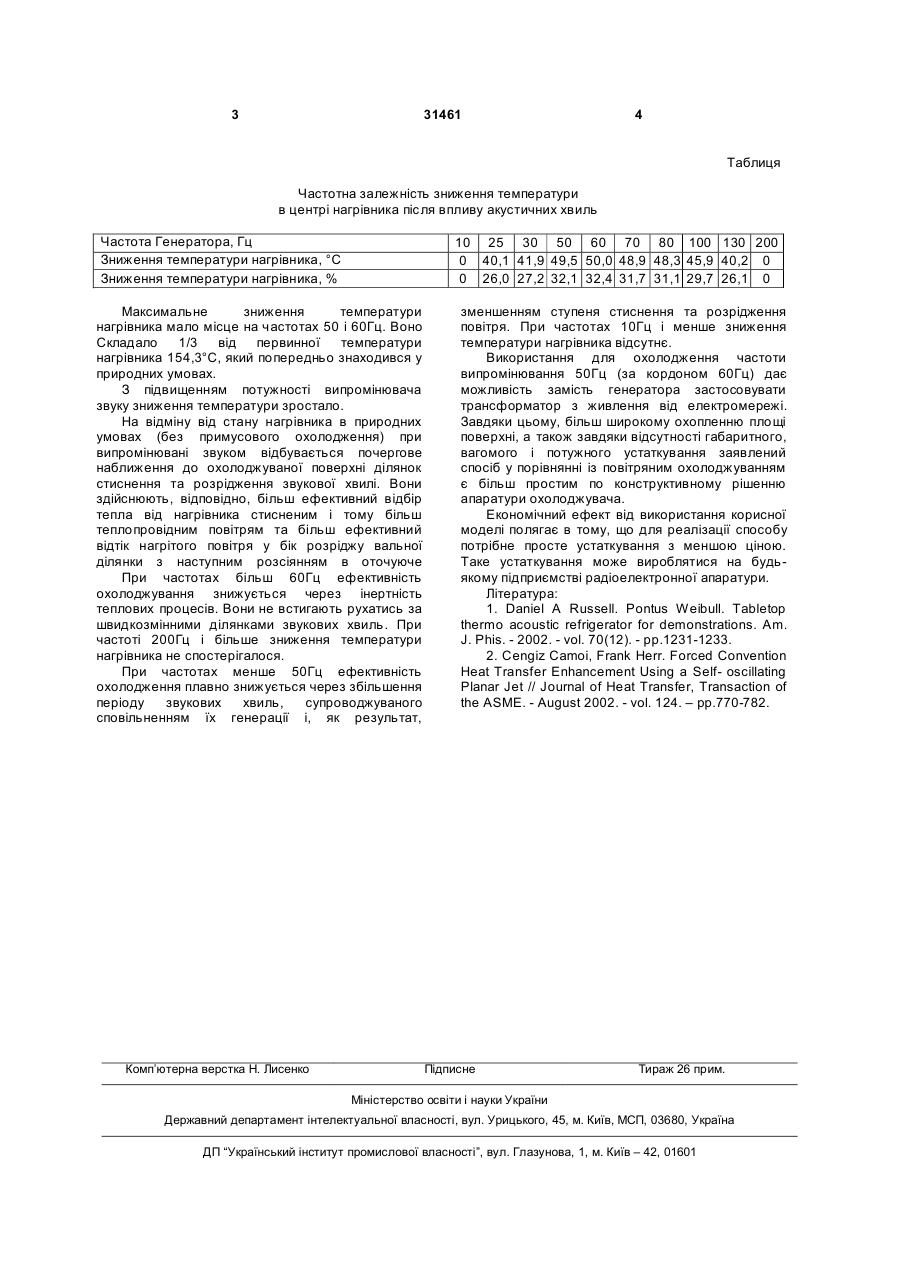 3 31461 4

Таблиця

Частотна залежність зниження температури в центрі нагрівника після впливу акустичних хвиль

| Частота Генератора, Гц | 10 | 25 | 30 | 50 | 60 | 70 | 80 | 100 | 130 | 200 |
|---|---|---|---|---|---|---|---|---|---|---|
| Зниження температури нагрівника, °С | 0 | 40,1 | 41,9 | 49,5 | 50,0 | 48,9 | 48,3 | 45,9 | 40,2 | 0 |
| Зниження температури нагрівника, % | 0 | 26,0 | 27,2 | 32,1 | 32,4 | 31,7 | 31,1 | 29,7 | 26,1 | 0 |

Максимальне зниження температури нагрівника мало місце на частотах 50 і 60Гц. Воно Складало 1/3 від первинної температури нагрівника 154,3°С, який попередньо знаходився у природних умовах.

З підвищенням потужності випромінювача звуку зниження температури зростало.

На відміну від стану нагрівника в природних умовах (без примусового охолодження) при випромінювані звуком відбувається почергове наближення до охолоджуваної поверхні ділянок стиснення та розрідження звукової хвилі. Вони здійснюють, відповідно, більш ефективний відбір тепла від нагрівника стисненим і тому більш теплопровідним повітрям та більш ефективний відтік нагрітого повітря у бік розріджу вальної ділянки з наступним розсіянням в оточуюче

При частотах більш 60Гц ефективність охолоджування знижується через інертність теплових процесів. Вони не встигають рухатись за швидкозмінними ділянками звукових хвиль. При частоті 200Гц і більше зниження температури нагрівника не спостерігалося.

При частотах менше 50Гц ефективність охолодження плавно знижується через збільшення періоду звукових хвиль, супроводжуваного сповільненням їх генерації і, як результат, зменшенням ступеня стиснення та розрідження повітря. При частотах 10Гц і менше зниження температури нагрівника відсутнє.

Використання для охолодження частоти випромінювання 50Гц (за кордоном 60Гц) дає можливість замість генератора застосовувати трансформатор з живлення від електромережі. Завдяки цьому, більш широкому охопленню площі поверхні, а також завдяки відсутності габаритного, вагомого і потужного устаткування заявлений спосіб у порівнянні із повітряним охолоджуванням є більш простим по конструктивному рішенню апаратури охолоджувача.

Економічний ефект від використання корисної моделі полягає в тому, що для реалізації способу потрібне просте устаткування з меншою ціною. Таке устаткування може вироблятися на будь-якому підприємстві радіоелектронної апаратури.

Література:

1. Daniel A Russell. Pontus Weibull. Tabletop thermo acoustic refrigerator for demonstrations. Am. J. Phis. - 2002. - vol. 70(12). - pp.1231-1233.

2. Cengiz Camoi, Frank Herr. Forced Convention Heat Transfer Enhancement Using a Self- oscillating Planar Jet // Journal of Heat Transfer, Transaction of the ASME. - August 2002. - vol. 124. – pp.770-782.

Комп'ютерна верстка Н. Лисенко Підписне Тираж 26 прим.

Міністерство освіти і науки України

Державний департамент інтелектуальної власності, вул. Урицького, 45, м. Київ, МСП, 03680, Україна

ДП "Український інститут промислової власності", вул. Глазунова, 1, м. Київ – 42, 01601